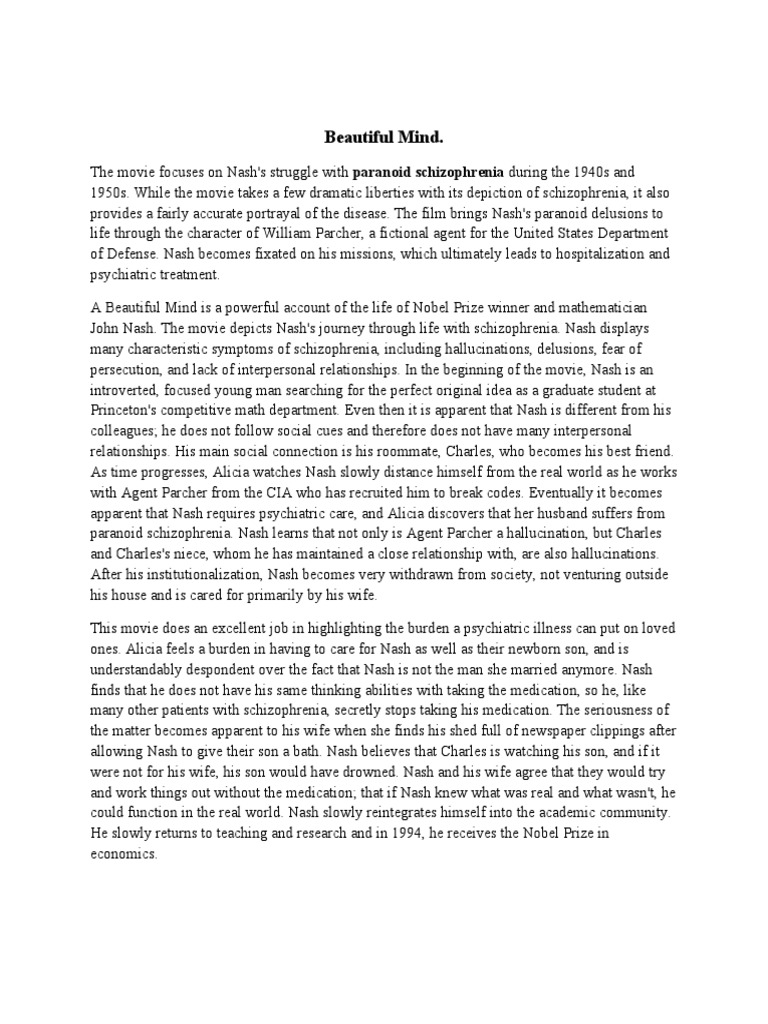 Beautiful Mind.

The movie focuses on Nash's struggle with paranoid schizophrenia during the 1940s and 1950s. While the movie takes a few dramatic liberties with its depiction of schizophrenia, it also provides a fairly accurate portrayal of the disease. The film brings Nash's paranoid delusions to life through the character of William Parcher, a fictional agent for the United States Department of Defense. Nash becomes fixated on his missions, which ultimately leads to hospitalization and psychiatric treatment.

A Beautiful Mind is a powerful account of the life of Nobel Prize winner and mathematician John Nash. The movie depicts Nash's journey through life with schizophrenia. Nash displays many characteristic symptoms of schizophrenia, including hallucinations, delusions, fear of persecution, and lack of interpersonal relationships. In the beginning of the movie, Nash is an introverted, focused young man searching for the perfect original idea as a graduate student at Princeton's competitive math department. Even then it is apparent that Nash is different from his colleagues; he does not follow social cues and therefore does not have many interpersonal relationships. His main social connection is his roommate, Charles, who becomes his best friend. As time progresses, Alicia watches Nash slowly distance himself from the real world as he works with Agent Parcher from the CIA who has recruited him to break codes. Eventually it becomes apparent that Nash requires psychiatric care, and Alicia discovers that her husband suffers from paranoid schizophrenia. Nash learns that not only is Agent Parcher a hallucination, but Charles and Charles's niece, whom he has maintained a close relationship with, are also hallucinations. After his institutionalization, Nash becomes very withdrawn from society, not venturing outside his house and is cared for primarily by his wife.

This movie does an excellent job in highlighting the burden a psychiatric illness can put on loved ones. Alicia feels a burden in having to care for Nash as well as their newborn son, and is understandably despondent over the fact that Nash is not the man she married anymore. Nash finds that he does not have his same thinking abilities with taking the medication, so he, like many other patients with schizophrenia, secretly stops taking his medication. The seriousness of the matter becomes apparent to his wife when she finds his shed full of newspaper clippings after allowing Nash to give their son a bath. Nash believes that Charles is watching his son, and if it were not for his wife, his son would have drowned. Nash and his wife agree that they would try and work things out without the medication; that if Nash knew what was real and what wasn't, he could function in the real world. Nash slowly reintegrates himself into the academic community. He slowly returns to teaching and research and in 1994, he receives the Nobel Prize in economics.